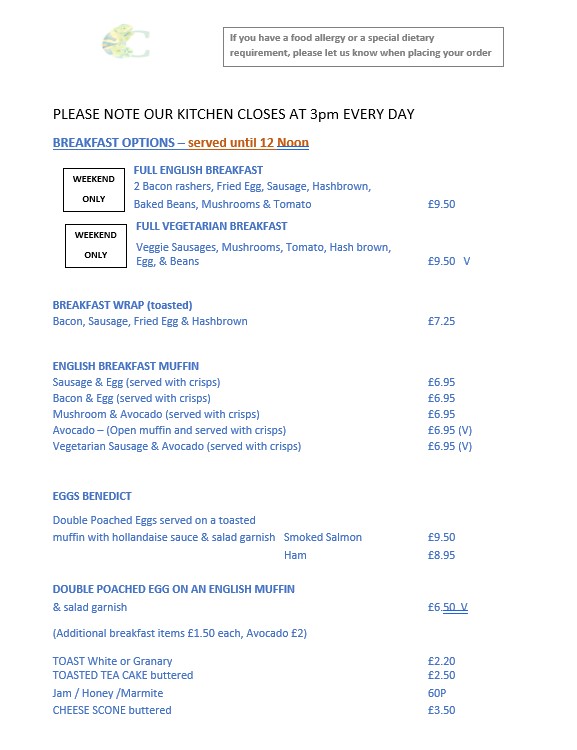 C

If you have a food allergy or a special dietary requirement, please let us know when placing your order

PLEASE NOTE OUR KITCHEN CLOSES AT 3pm EVERY DAY

BREAKFAST OPTIONS – served until 12 Noon

WEEKEND ONLY

FULL ENGLISH BREAKFAST
2 Bacon rashers, Fried Egg, Sausage, Hashbrown, Baked Beans, Mushrooms & Tomato £9.50

WEEKEND ONLY

FULL VEGETARIAN BREAKFAST
Veggie Sausages, Mushrooms, Tomato, Hash brown, Egg, & Beans £9.50 V

BREAKFAST WRAP (toasted)
Bacon, Sausage, Fried Egg & Hashbrown £7.25

ENGLISH BREAKFAST MUFFIN
Sausage & Egg (served with crisps) £6.95
Bacon & Egg (served with crisps) £6.95
Mushroom & Avocado (served with crisps) £6.95
Avocado – (Open muffin and served with crisps) £6.95 (V)
Vegetarian Sausage & Avocado (served with crisps) £6.95 (V)

EGGS BENEDICT

Double Poached Eggs served on a toasted muffin with hollandaise sauce & salad garnish Smoked Salmon £9.50
Ham £8.95

DOUBLE POACHED EGG ON AN ENGLISH MUFFIN
& salad garnish £6.50 V

(Additional breakfast items £1.50 each, Avocado £2)

TOAST White or Granary £2.20
TOASTED TEA CAKE buttered £2.50
Jam / Honey /Marmite 60P
CHEESE SCONE buttered £3.50